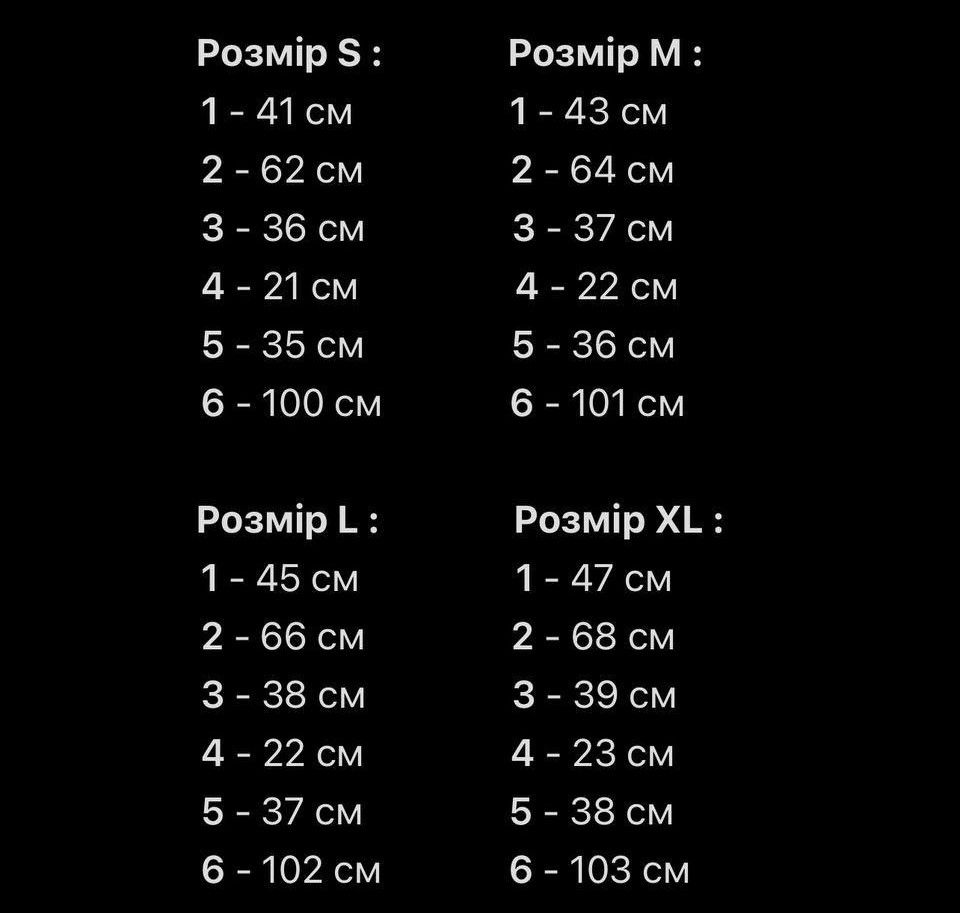 Розмір S :
1 - 41 см
2 - 62 см
3 - 36 см
4 - 21 см
5 - 35 см
6 - 100 см

Розмір M :
1 - 43 см
2 - 64 см
3 - 37 см
4 - 22 см
5 - 36 см
6 - 101 см

Розмір L :
1 - 45 см
2 - 66 см
3 - 38 см
4 - 22 см
5 - 37 см
6 - 102 см

Розмір XL :
1 - 47 см
2 - 68 см
3 - 39 см
4 - 23 см
5 - 38 см
6 - 103 см